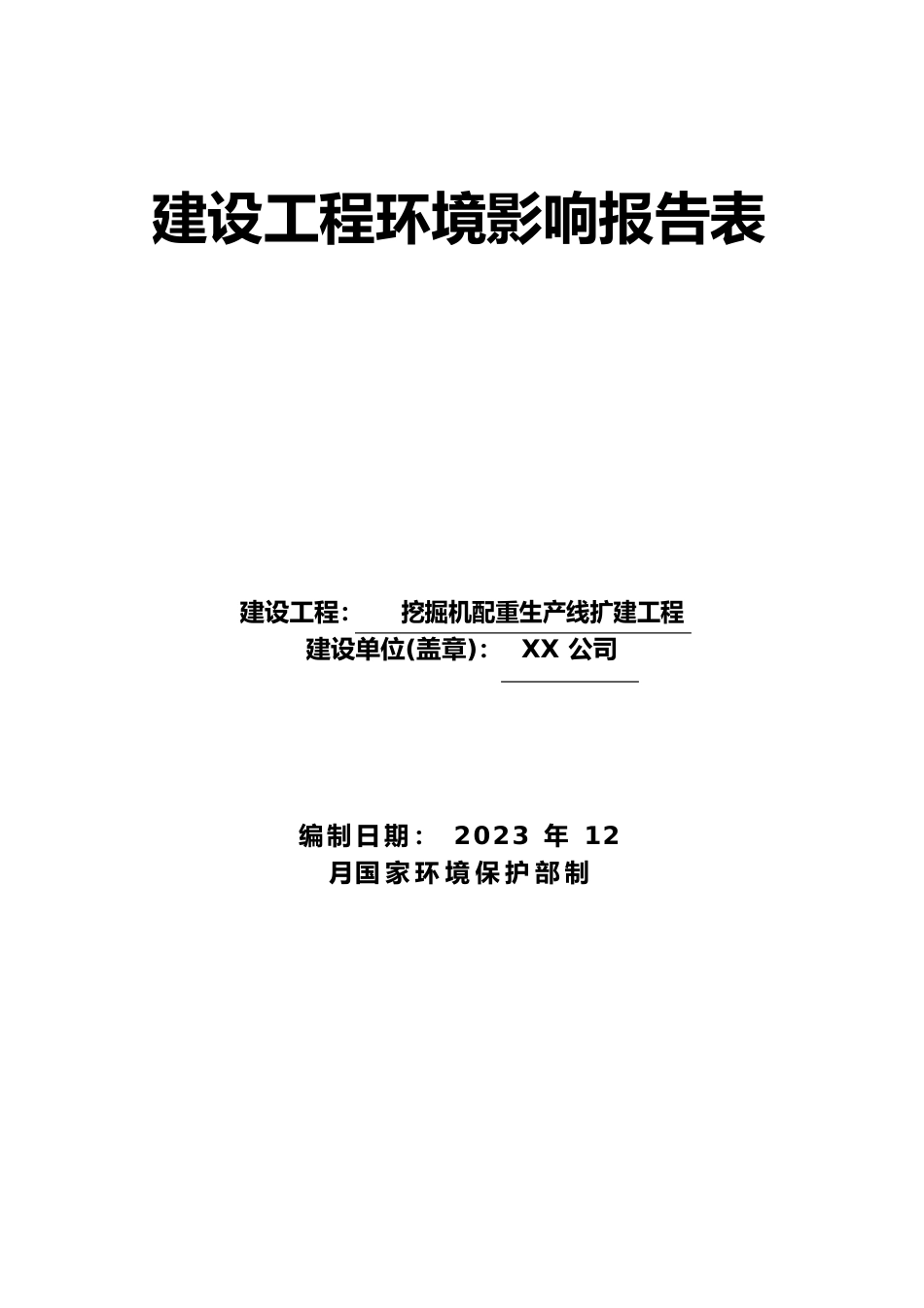 建设工程环境影响报告表

建设工程：　挖掘机配重生产线扩建工程
建设单位(盖章)：　XX 公司

编制日期：　2023 年 12
月国家环境保护部制